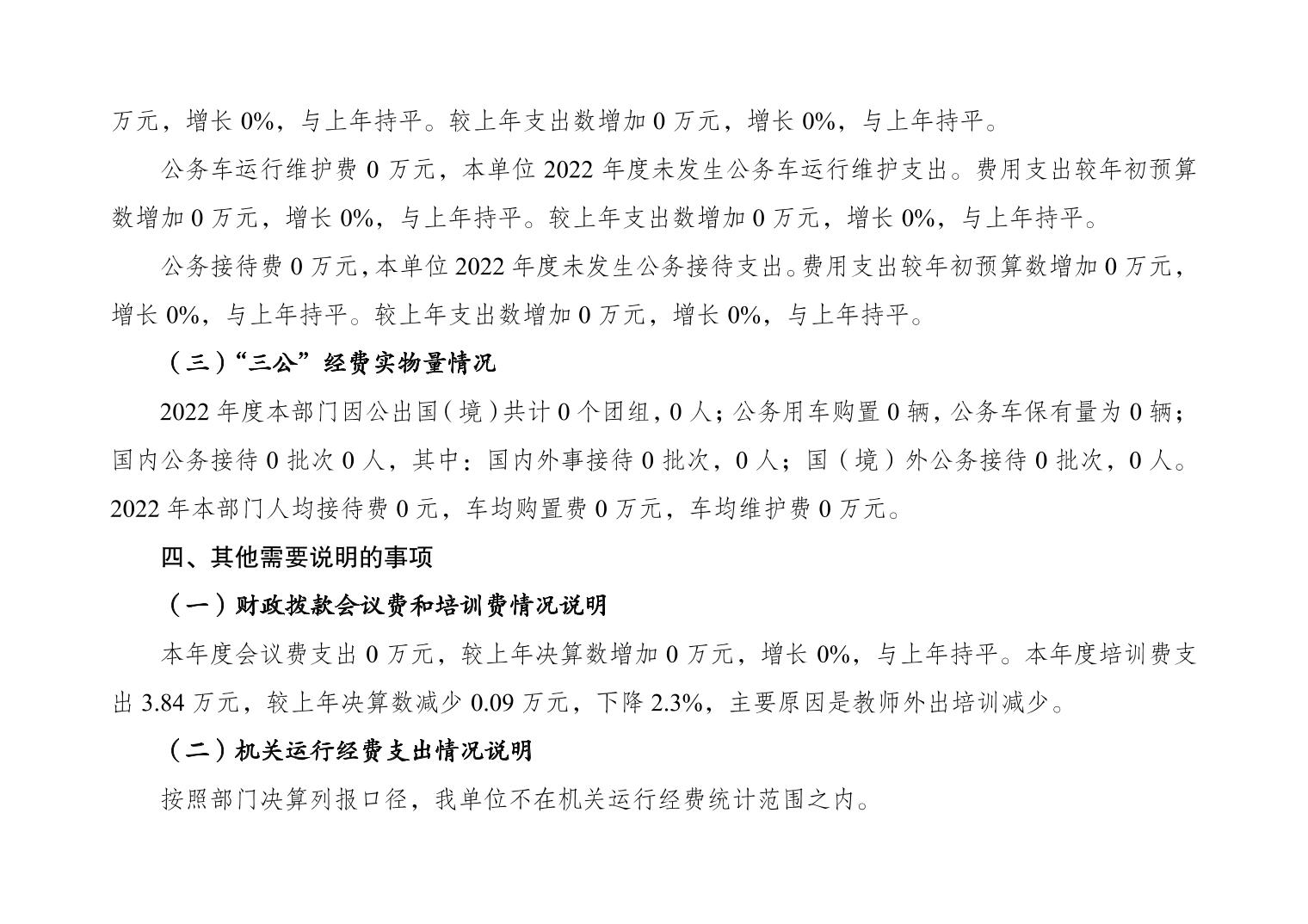 万元，增长 0%，与上年持平。较上年支出数增加 0 万元，增长 0%，与上年持平。

公务车运行维护费 0 万元，本单位 2022 年度未发生公务车运行维护支出。费用支出较年初预算数增加 0 万元，增长 0%，与上年持平。较上年支出数增加 0 万元，增长 0%，与上年持平。

公务接待费 0 万元，本单位 2022 年度未发生公务接待支出。费用支出较年初预算数增加 0 万元，增长 0%，与上年持平。较上年支出数增加 0 万元，增长 0%，与上年持平。

（三）“三公”经费实物量情况

2022 年度本部门因公出国（境）共计 0 个团组，0 人；公务用车购置 0 辆，公务车保有量为 0 辆；国内公务接待 0 批次 0 人，其中：国内外事接待 0 批次，0 人；国（境）外公务接待 0 批次，0 人。2022 年本部门人均接待费 0 元，车均购置费 0 万元，车均维护费 0 万元。

四、其他需要说明的事项

（一）财政拨款会议费和培训费情况说明

本年度会议费支出 0 万元，较上年决算数增加 0 万元，增长 0%，与上年持平。本年度培训费支出 3.84 万元，较上年决算数减少 0.09 万元，下降 2.3%，主要原因是教师外出培训减少。

（二）机关运行经费支出情况说明

按照部门决算列报口径，我单位不在机关运行经费统计范围之内。